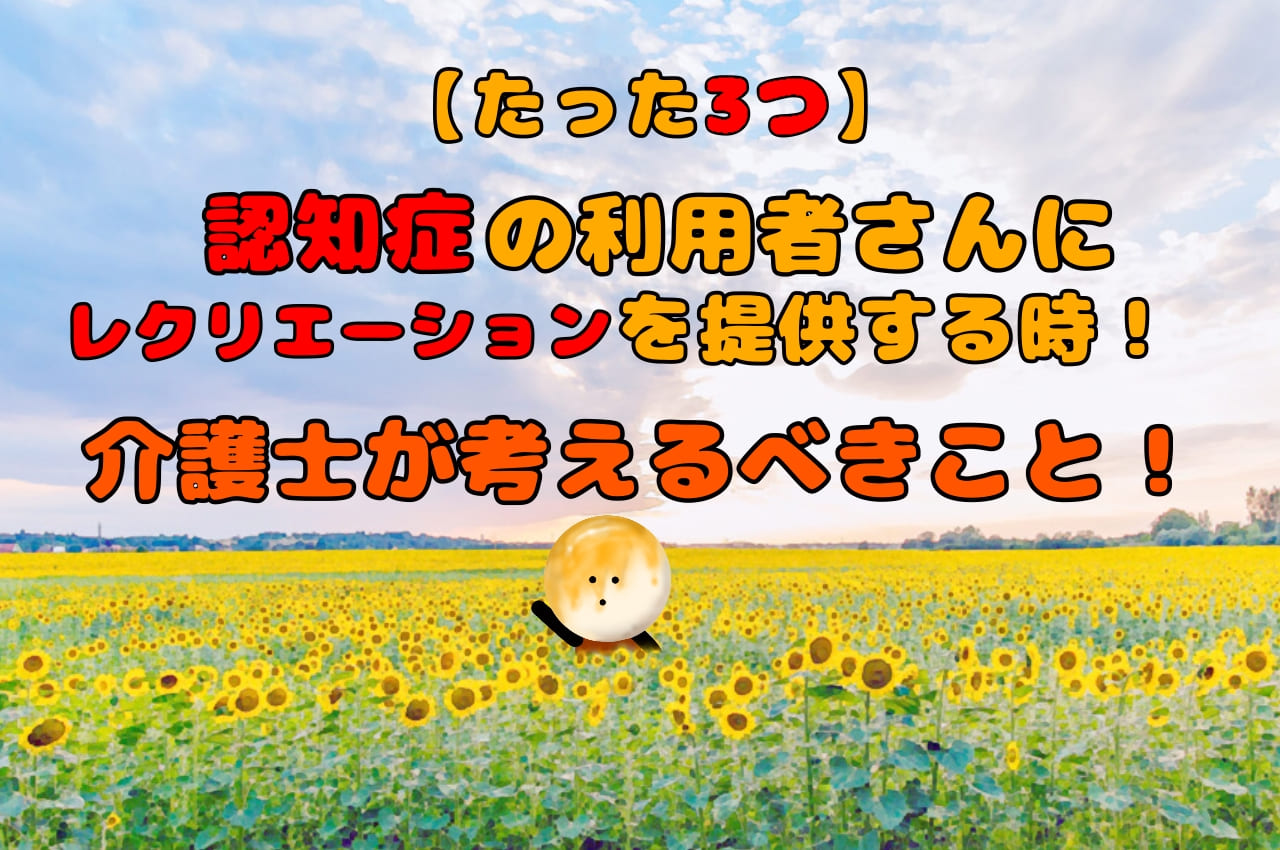 【たった3つ】

認知症の利用者さんに
レクリエーションを提供する時！

介護士が考えるべきこと！